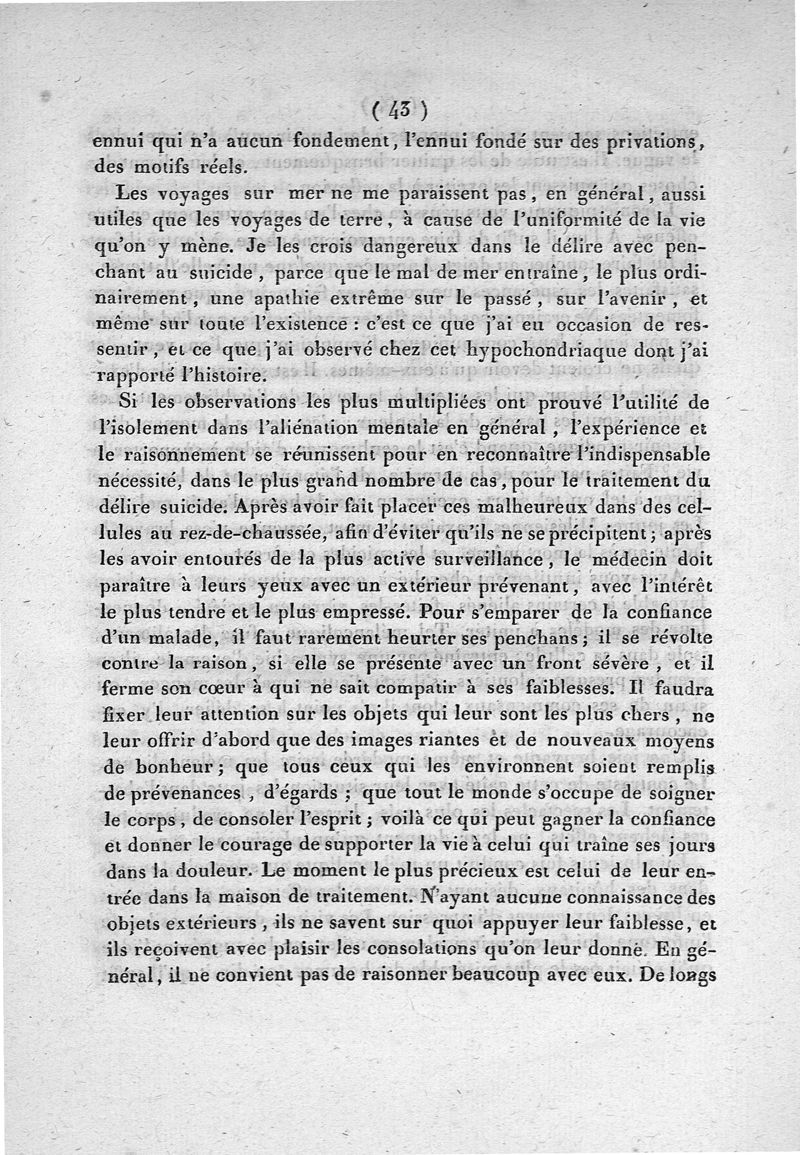 ( 43 )

ennui qui n'a aucun fondement, l'ennui fondé sur des privations, des motifs réels.

Les voyages sur mer ne me paraissent pas, en général, aussi utiles que les voyages de terre, à cause de l'uniformité de la vie qu'on y mène. Je les crois dangereux dans le délire avec penchant au suicide, parce que le mal de mer entraîne, le plus ordinairement, une apathie extrême sur le passé, sur l'avenir, et même sur toute l'existence : c'est ce que j'ai eu occasion de ressentir, et ce que j'ai observé chez cet hypochondriaque dont j'ai rapporté l'histoire.

Si les observations les plus multipliées ont prouvé l'utilité de l'isolement dans l'aliénation mentale en général, l'expérience et le raisonnement se réunissent pour en reconnaître l'indispensable nécessité, dans le plus grand nombre de cas, pour le traitement du délire suicide. Après avoir fait placer ces malheureux dans des cellules au rez-de-chaussée, afin d'éviter qu'ils ne se précipitent; après les avoir entourés de la plus active surveillance, le médecin doit paraître à leurs yeux avec un extérieur prévenant, avec l'intérêt le plus tendre et le plus empressé. Pour s'emparer de la confiance d'un malade, il faut rarement heurter ses penchans; il se révolte contre la raison, si elle se présente avec un front sévère, et il ferme son cœur à qui ne sait compatir à ses faiblesses. Il faudra fixer leur attention sur les objets qui leur sont les plus chers, ne leur offrir d'abord que des images riantes et de nouveaux moyens de bonheur; que tous ceux qui les environnent soient remplis de prévenances, d'égards; que tout le monde s'occupe de soigner le corps, de consoler l'esprit; voilà ce qui peut gagner la confiance et donner le courage de supporter la vie à celui qui traîne ses jours dans la douleur. Le moment le plus précieux est celui de leur entrée dans la maison de traitement. N'ayant aucune connaissance des objets extérieurs, ils ne savent sur quoi appuyer leur faiblesse, et ils reçoivent avec plaisir les consolations qu'on leur donne. En général, il ne convient pas de raisonner beaucoup avec eux. De longs